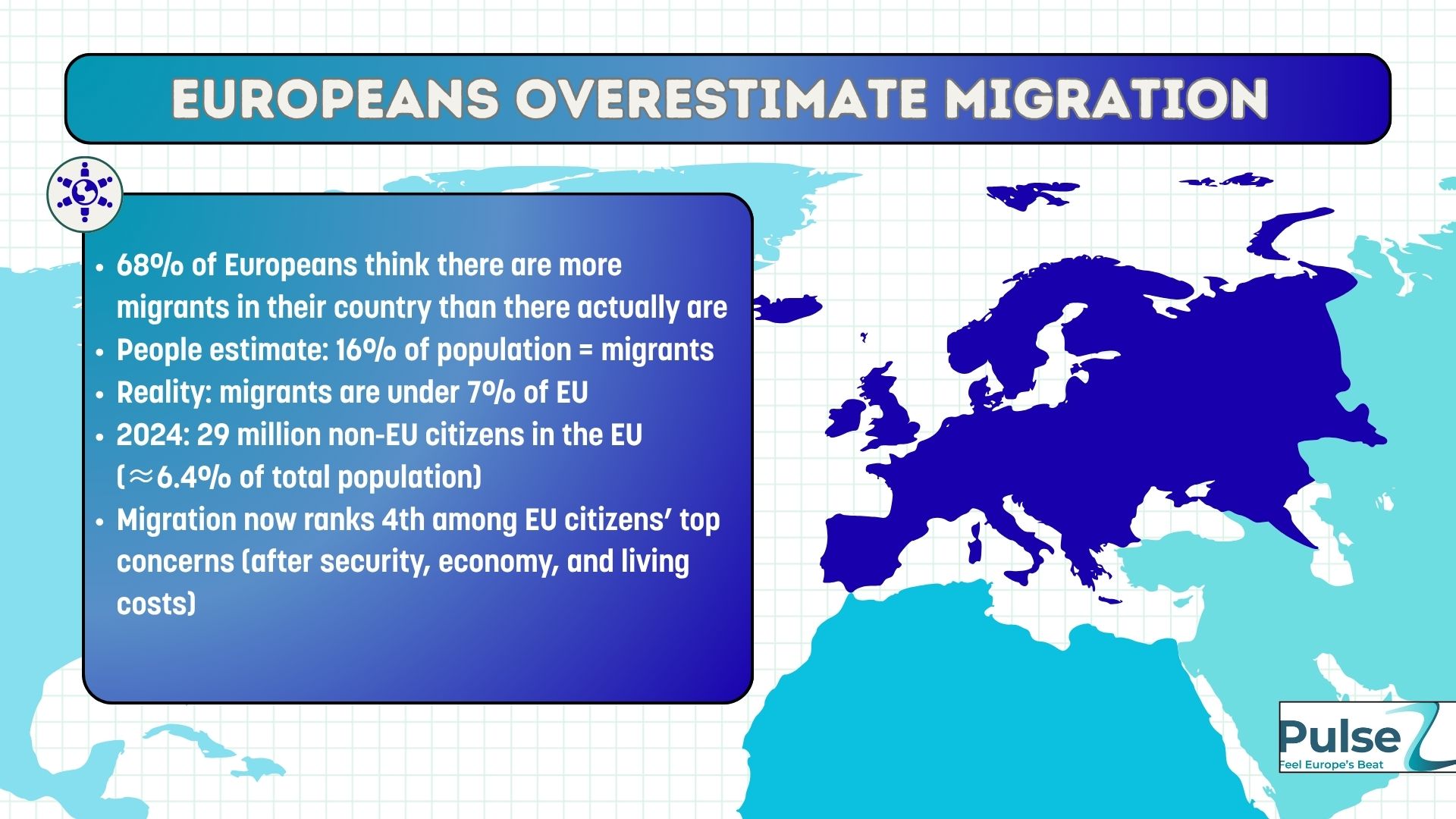 EUROPEANS OVERESTIMATE MIGRATION

• 68% of Europeans think there are more migrants in their country than there actually are
• People estimate: 16% of population = migrants
• Reality: migrants are under 7% of EU
• 2024: 29 million non-EU citizens in the EU (≈6.4% of total population)
• Migration now ranks 4th among EU citizens' top concerns (after security, economy, and living costs)

Pulse
Feel Europe's Beat